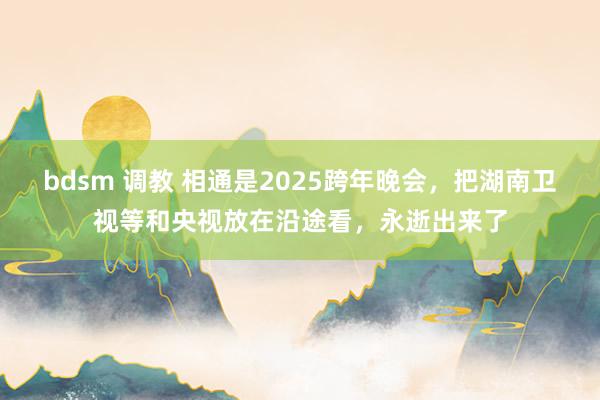 bdsm 调教 相通是2025跨年晚会，把湖南卫视等和央视放在沿途看，永逝出来了